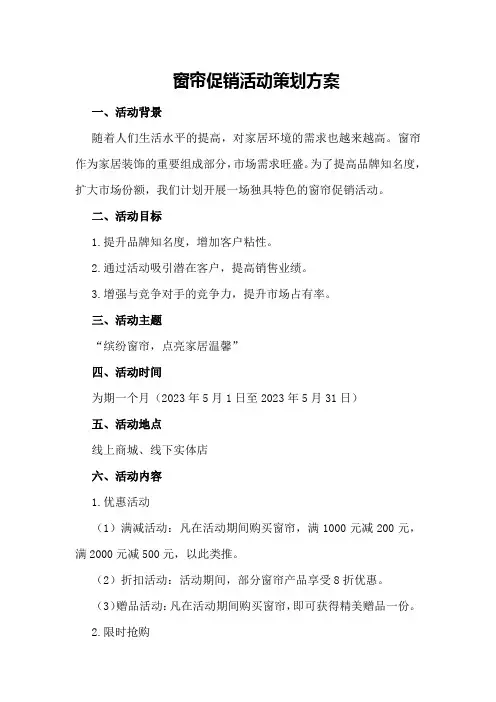 窗帘促销活动策划方案

一、活动背景

随着人们生活水平的提高，对家居环境的需求也越来越高。窗帘作为家居装饰的重要组成部分，市场需求旺盛。为了提高品牌知名度，扩大市场份额，我们计划开展一场独具特色的窗帘促销活动。

二、活动目标

1.提升品牌知名度，增加客户粘性。

2.通过活动吸引潜在客户，提高销售业绩。

3.增强与竞争对手的竞争力，提升市场占有率。

三、活动主题

“缤纷窗帘，点亮家居温馨”

四、活动时间

为期一个月（2023年5月1日至2023年5月31日）

五、活动地点

线上商城、线下实体店

六、活动内容

1.优惠活动

（1）满减活动：凡在活动期间购买窗帘，满1000元减200元，满2000元减500元，以此类推。

（2）折扣活动：活动期间，部分窗帘产品享受8折优惠。

（3）赠品活动：凡在活动期间购买窗帘，即可获得精美赠品一份。

2.限时抢购